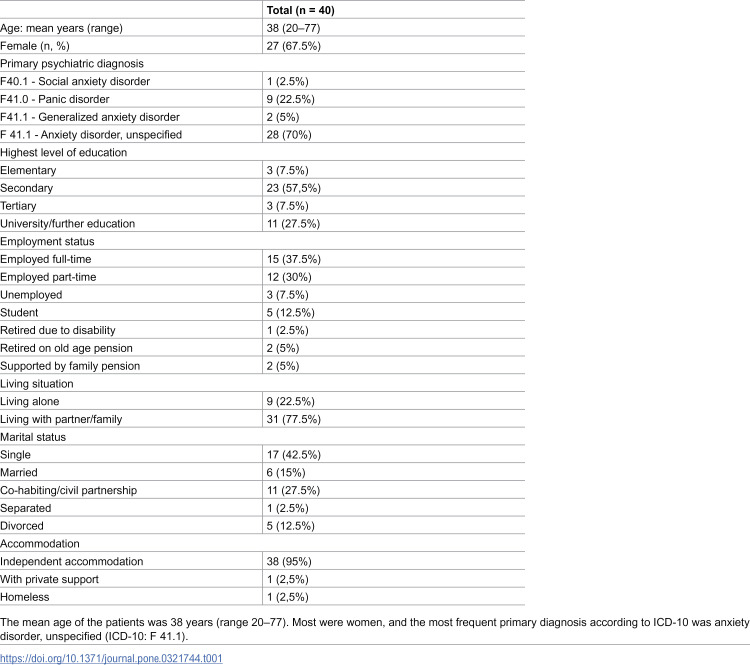 |  | Total (n = 40) |
|---|---|
| Age: mean years (range) | 38 (20–77) |
| Female (n, %) | 27 (67.5%) |
| Primary psychiatric diagnosis |  |
| F40.1 - Social anxiety disorder | 1 (2.5%) |
| F41.0 - Panic disorder | 9 (22.5%) |
| F41.1 - Generalized anxiety disorder | 2 (5%) |
| F 41.1 - Anxiety disorder, unspecified | 28 (70%) |
| Highest level of education |  |
| Elementary | 3 (7.5%) |
| Secondary | 23 (57,5%) |
| Tertiary | 3 (7.5%) |
| University/further education | 11 (27.5%) |
| Employment status |  |
| Employed full-time | 15 (37.5%) |
| Employed part-time | 12 (30%) |
| Unemployed | 3 (7.5%) |
| Student | 5 (12.5%) |
| Retired due to disability | 1 (2.5%) |
| Retired on old age pension | 2 (5%) |
| Supported by family pension | 2 (5%) |
| Living situation |  |
| Living alone | 9 (22.5%) |
| Living with partner/family | 31 (77.5%) |
| Marital status |  |
| Single | 17 (42.5%) |
| Married | 6 (15%) |
| Co-habiting/civil partnership | 11 (27.5%) |
| Separated | 1 (2.5%) |
| Divorced | 5 (12.5%) |
| Accommodation |  |
| Independent accommodation | 38 (95%) |
| With private support | 1 (2,5%) |
| Homeless | 1 (2,5%) |

The mean age of the patients was 38 years (range 20–77). Most were women, and the most frequent primary diagnosis according to ICD-10 was anxiety disorder, unspecified (ICD-10: F 41.1).

https://doi.org/10.1371/journal.pone.0321744.t001